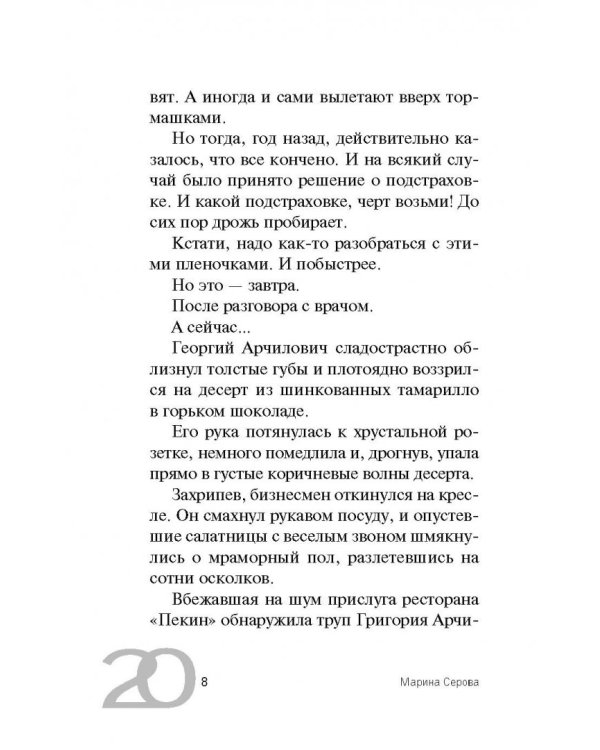 вят. А иногда и сами вылетают вверх тормашками.

Но тогда, год назад, действительно казалось, что все кончено. И на всякий случай было принято решение о подстраховке. И какой подстраховке, черт возьми! До сих пор дрожь пробирает.

Кстати, надо как-то разобраться с этими пленочками. И побыстрее.

Но это — завтра.

После разговора с врачом.

А сейчас...

Георгий Арчилович сладострастно облизнул толстые губы и плотоядно воззрился на десерт из шинкованных тамарилло в горьком шоколаде.

Его рука потянулась к хрустальной розетке, немного помедлила и, дрогнув, упала прямо в густые коричневые волны десерта.

Захрипев, бизнесмен откинулся на кресле. Он смахнул рукавом посуду, и опустевшие салатницы с веселым звоном шмякнулись о мраморный пол, разлетевшись на сотни осколков.

Вбежавшая на шум прислуга ресторана «Пекин» обнаружила труп Григория Арчи-

20 8 Марина Серова